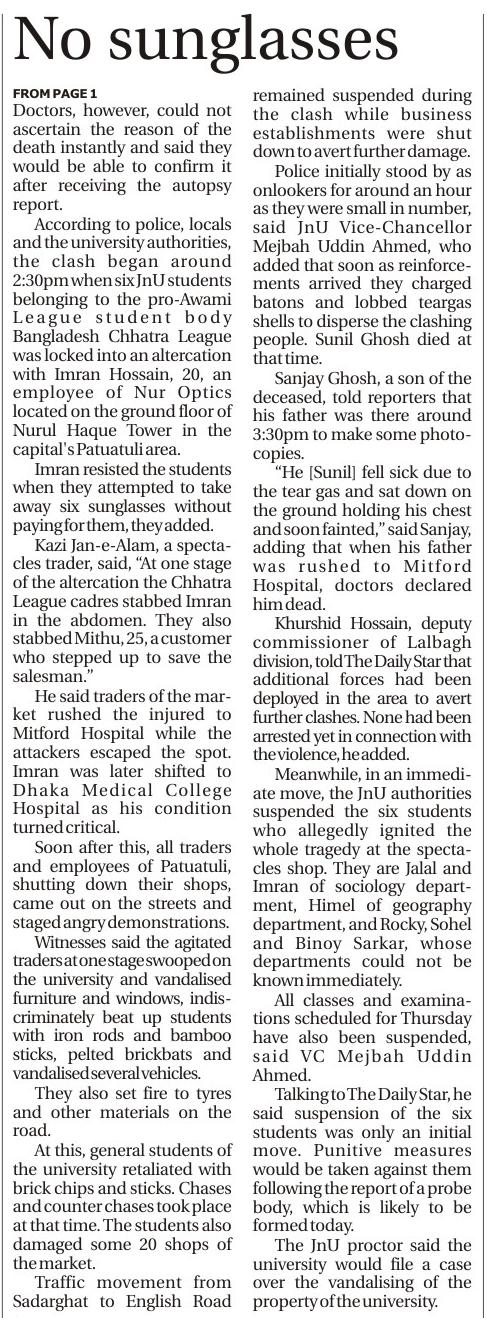 No sunglasses

FROM PAGE 1
Doctors, however, could not ascertain the reason of the death instantly and said they would be able to confirm it after receiving the autopsy report.

According to police, locals and the university authorities, the clash began around 2:30pm when six JnU students belonging to the pro-Awami League student body Bangladesh Chhatra League was locked into an altercation with Imran Hossain, 20, an employee of Nur Optics located on the ground floor of Nurul Haque Tower in the capital's Patuatuli area.

Imran resisted the students when they attempted to take away six sunglasses without paying for them, they added.

Kazi Jan-e-Alam, a spectacles trader, said, "At one stage of the altercation the Chhatra League cadres stabbed Imran in the abdomen. They also stabbed Mithu, 25, a customer who stepped up to save the salesman."

He said traders of the market rushed the injured to Mitford Hospital while the attackers escaped the spot. Imran was later shifted to Dhaka Medical College Hospital as his condition turned critical.

Soon after this, all traders and employees of Patuatuli, shutting down their shops, came out on the streets and staged angry demonstrations.

Witnesses said the agitated traders at one stage swooped on the university and vandalised furniture and windows, indiscriminately beat up students with iron rods and bamboo sticks, pelted brickbats and vandalised several vehicles.

They also set fire to tyres and other materials on the road.

At this, general students of the university retaliated with brick chips and sticks. Chases and counter chases took place at that time. The students also damaged some 20 shops of the market.

Traffic movement from Sadarghat to English Road remained suspended during the clash while business establishments were shut down to avert further damage.

Police initially stood by as onlookers for around an hour as they were small in number, said JnU Vice-Chancellor Mejbah Uddin Ahmed, who added that soon as reinforcements arrived they charged batons and lobbed teargas shells to disperse the clashing people. Sunil Ghosh died at that time.

Sanjay Ghosh, a son of the deceased, told reporters that his father was there around 3:30pm to make some photocopies.

"He [Sunil] fell sick due to the tear gas and sat down on the ground holding his chest and soon fainted," said Sanjay, adding that when his father was rushed to Mitford Hospital, doctors declared him dead.

Khurshid Hossain, deputy commissioner of Lalbagh division, told The Daily Star that additional forces had been deployed in the area to avert further clashes. None had been arrested yet in connection with the violence, he added.

Meanwhile, in an immediate move, the JnU authorities suspended the six students who allegedly ignited the whole tragedy at the spectacles shop. They are Jalal and Imran of sociology department, Himel of geography department, and Rocky, Sohel and Binoy Sarkar, whose departments could not be known immediately.

All classes and examinations scheduled for Thursday have also been suspended, said VC Mejbah Uddin Ahmed.

Talking to The Daily Star, he said suspension of the six students was only an initial move. Punitive measures would be taken against them following the report of a probe body, which is likely to be formed today.

The JnU proctor said the university would file a case over the vandalising of the property of the university.